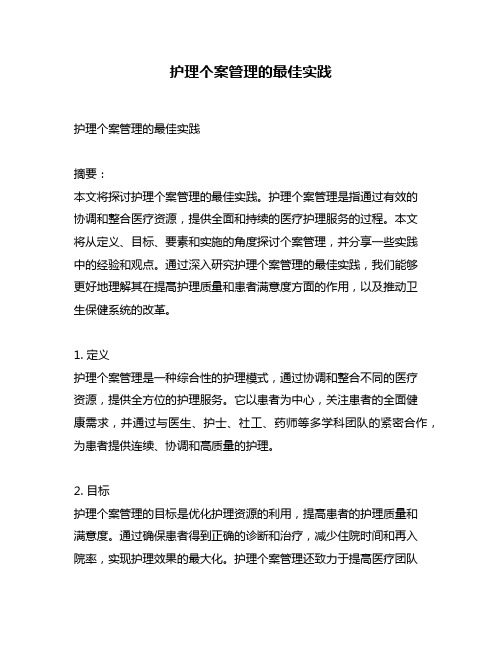 护理个案管理的最佳实践

护理个案管理的最佳实践

摘要：
本文将探讨护理个案管理的最佳实践。护理个案管理是指通过有效的协调和整合医疗资源，提供全面和持续的医疗护理服务的过程。本文将从定义、目标、要素和实施的角度探讨个案管理，并分享一些实践中的经验和观点。通过深入研究护理个案管理的最佳实践，我们能够更好地理解其在提高护理质量和患者满意度方面的作用，以及推动卫生保健系统的改革。

1. 定义
护理个案管理是一种综合性的护理模式，通过协调和整合不同的医疗资源，提供全方位的护理服务。它以患者为中心，关注患者的全面健康需求，并通过与医生、护士、社工、药师等多学科团队的紧密合作，为患者提供连续、协调和高质量的护理。

2. 目标
护理个案管理的目标是优化护理资源的利用，提高患者的护理质量和满意度。通过确保患者得到正确的诊断和治疗，减少住院时间和再入院率，实现护理效果的最大化。护理个案管理还致力于提高医疗团队